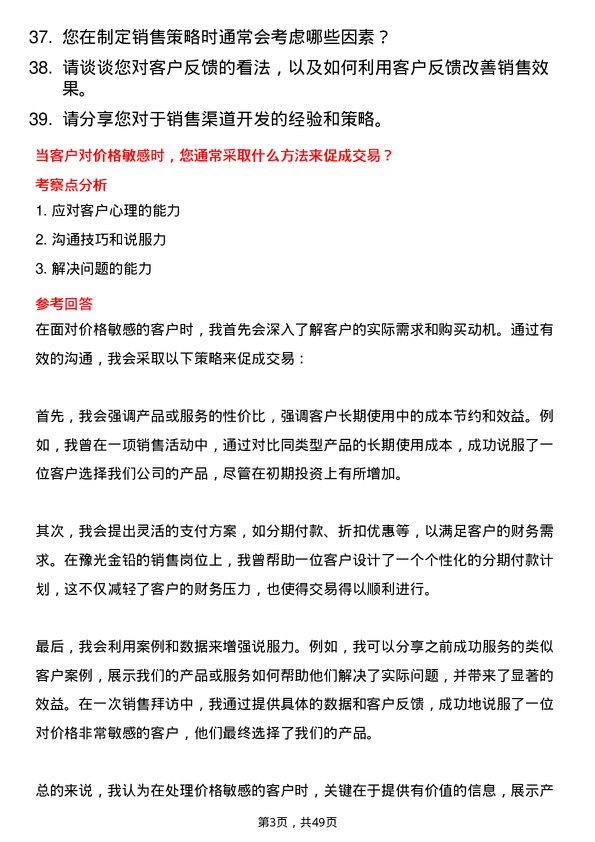 37. 您在制定销售策略时通常会考虑哪些因素？

38. 请谈谈您对客户反馈的看法，以及如何利用客户反馈改善销售效果。

39. 请分享您对于销售渠道开发的经验和策略。

当客户对价格敏感时，您通常采取什么方法来促成交易？

考察点分析

1. 应对客户心理的能力

2. 沟通技巧和说服力

3. 解决问题的能力

参考回答

在面对价格敏感的客户时，我首先会深入了解客户的实际需求和购买动机。通过有效的沟通，我会采取以下策略来促成交易：

首先，我会强调产品或服务的性价比，强调客户长期使用中的成本节约和效益。例如，我曾在一项销售活动中，通过对比同类型产品的长期使用成本，成功说服了一位客户选择我们公司的产品，尽管在初期投资上有所增加。

其次，我会提出灵活的支付方案，如分期付款、折扣优惠等，以满足客户的财务需求。在豫光金铅的销售岗位上，我曾帮助一位客户设计了一个个性化的分期付款计划，这不仅减轻了客户的财务压力，也使得交易得以顺利进行。

最后，我会利用案例和数据来增强说服力。例如，我可以分享之前成功服务的类似客户案例，展示我们的产品或服务如何帮助他们解决了实际问题，并带来了显著的效益。在一次销售拜访中，我通过提供具体的数据和客户反馈，成功地说服了一位对价格非常敏感的客户，他们最终选择了我们的产品。

总的来说，我认为在处理价格敏感的客户时，关键在于提供有价值的信息，展示产

第3页，共49页